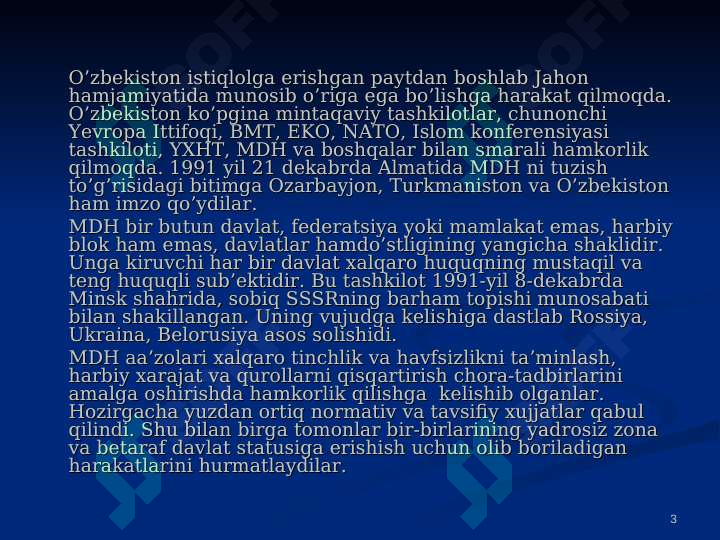 O’zbekiston istiqlolga erishgan paytdan boshlab Jahon hamjamiyatida munosib o’riga ega bo’lishga harakat qilmoqda. O’zbekiston ko’pgina mintaqaviy tashkilotlar, chunonchi Yevropa Ittifoqi, BMT, EKO, NATO, Islom konferensiyasi tashkiloti, YXHT, MDH va boshqalar bilan smarali hamkorlik qilmoqda. 1991 yil 21 dekabrda Almatida MDH ni tuzish to’g’risidagi bitimga Ozarbayjon, Turkmaniston va O’zbekiston ham imzo qo’ydilar.

MDH bir butun davlat, federatsiya yoki mamlakat emas, harbiy blok ham emas, davlatlar hamdo’stligining yangicha shaklidir. Unga kiruvchi har bir davlat xalqaro huquqning mustaqil va teng huquqli sub’ektidir. Bu tashkilot 1991-yil 8-dekabrda Minsk shahrida, sobiq SSSRning barham topishi munosabati bilan shakillangan. Uning vujudga kelishiga dastlab Rossiya, Ukraina, Belorusiya asos solishidi.

MDH aa’zolari xalqaro tinchlik va havfsizlikni ta’minlash, harbiy xarajat va qurollarni qisqartirish chora-tadbirlarini amalga oshirishda hamkorlik qilishga kelishib olganlar. Hozirgacha yuzdan ortiq normativ va tavsifiy xujjatlar qabul qilindi. Shu bilan birga tomonlar bir-birlarining yadrosiz zona va betaraf davlat statusiga erishish uchun olib boriladigan harakatlarini hurmatlaydilar.

3